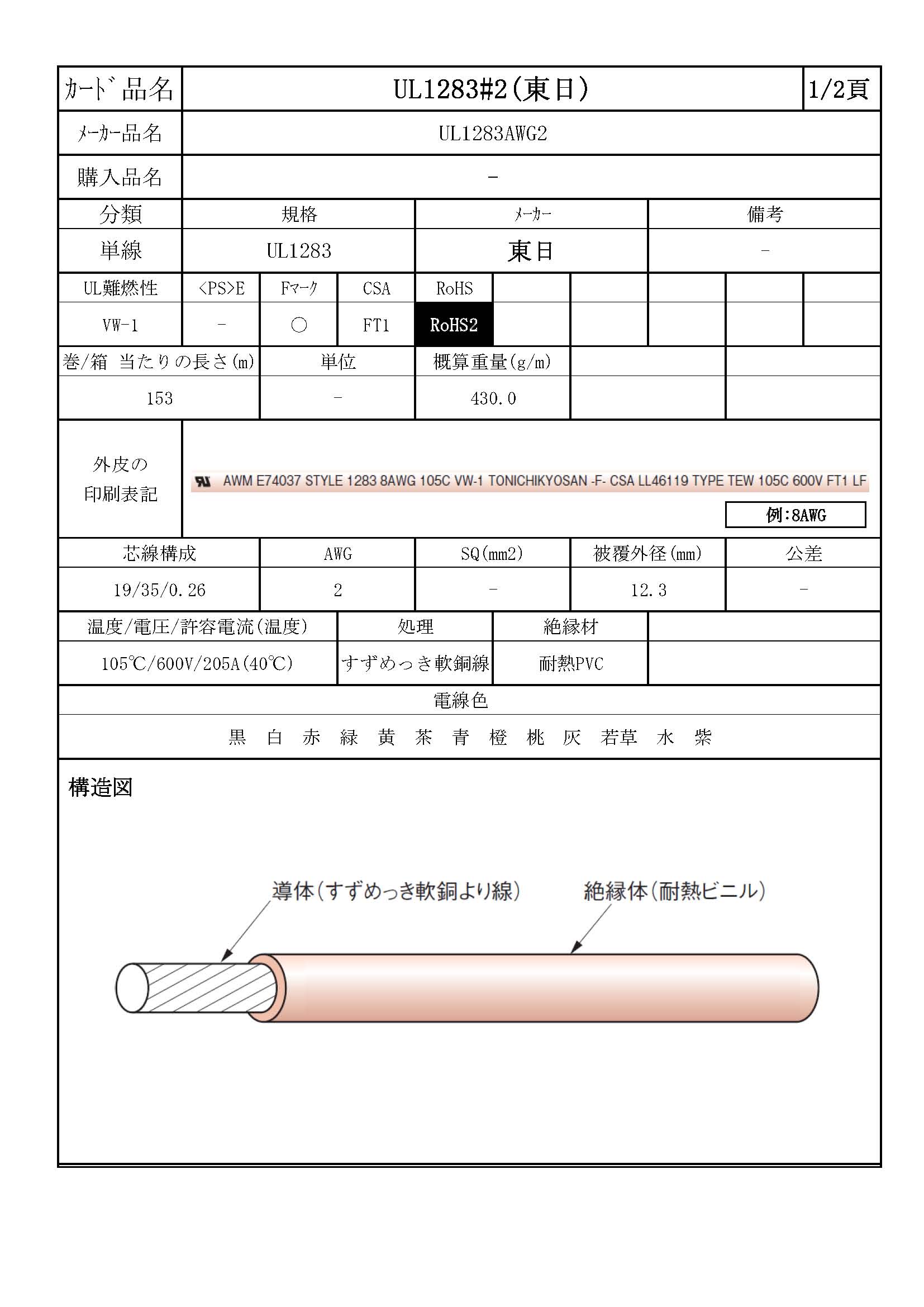 | ｶｰﾄﾞ品名 | UL1283#2(東日) | 1/2頁 |
|---|---|---|
| ﾒｰｶｰ品名 | UL1283AWG2 | |
| 購入品名 | - | |

| 分類 | 規格 | ﾒｰｶｰ | 備考 |
|---|---|---|---|
| 単線 | UL1283 | 東日 | - |

| UL難燃性 | <PS>E | Fﾏｰｸ | CSA | RoHS | | | | | |
|---|---|---|---|---|---|---|---|---|---|
| VW-1 | - | ○ | FT1 | RoHS2 | | | | | |

| 巻/箱 当たりの長さ(m) | 単位 | 概算重量(g/m) | | |
|---|---|---|---|---|
| 153 | - | 430.0 | | |

外皮の印刷表記

AWM E74037 STYLE 1283 8AWG 105C VW-1 TONICHIKYOSAN -F- CSA LL46119 TYPE TEW 105C 600V FT1 LF

例:8AWG

| 芯線構成 | AWG | SQ(mm2) | 被覆外径(mm) | 公差 |
|---|---|---|---|---|
| 19/35/0.26 | 2 | - | 12.3 | - |

| 温度/電圧/許容電流(温度) | 処理 | 絶縁材 | |
|---|---|---|---|
| 105℃/600V/205A(40℃) | すずめっき軟銅線 | 耐熱PVC | |

電線色

黒 白 赤 緑 黄 茶 青 橙 桃 灰 若草 水 紫

構造図

導体(すずめっき軟銅より線)

絶縁体(耐熱ビニル)